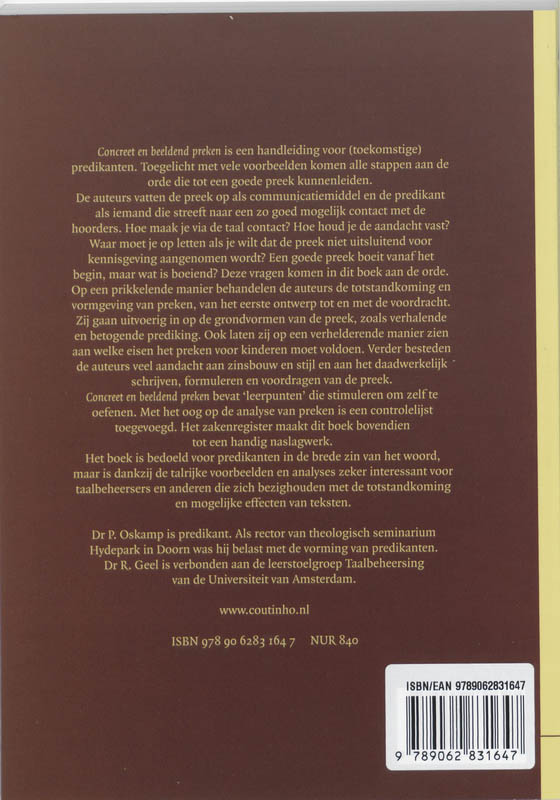 Concreet en beeldend preken is een handleiding voor (toekomstige) predikanten. Toegelicht met vele voorbeelden komen alle stappen aan de orde die tot een goede preek kunnenleiden.

De auteurs vatten de preek op als communicatiemiddel en de predikant als iemand die streeft naar een zo goed mogelijk contact met de hoorders. Hoe maak je via de taal contact? Hoe houd je de aandacht vast? Waar moet je op letten als je wilt dat de preek niet uitsluitend voor kennisgeving aangenomen wordt? Een goede preek boeit vanaf het begin, maar wat is boeiend? Deze vragen komen in dit boek aan de orde. Op een prikkelende manier behandelen de auteurs de totstandkoming en vormgeving van preken, van het eerste ontwerp tot en met de voordracht. Zij gaan uitvoerig in op de grondvormen van de preek, zoals verhalende en betogende prediking. Ook laten zij op een verhelderende manier zien aan welke eisen het preken voor kinderen moet voldoen. Verder besteden de auteurs veel aandacht aan zinsbouw en stijl en aan het daadwerkelijk schrijven, formuleren en voordragen van de preek.

Concreet en beeldend preken bevat 'leerpunten' die stimuleren om zelf te oefenen. Met het oog op de analyse van preken is een controlelijst toegevoegd. Het zakenregister maakt dit boek bovendien tot een handig naslagwerk.

Het boek is bedoeld voor predikanten in de brede zin van het woord, maar is dankzij de talrijke voorbeelden en analyses zeker interessant voor taalbeheersers en anderen die zich bezighouden met de totstandkoming en mogelijke effecten van teksten.

Dr P. Oskamp is predikant. Als rector van theologisch seminarium Hydepark in Doorn was hij belast met de vorming van predikanten. Dr R. Geel is verbonden aan de leerstoelgroep Taalbeheersing van de Universiteit van Amsterdam.

www.coutinho.nl

ISBN 978 90 6283 164 7 NUR 840

ISBN/EAN 9789062831647

9 789062 831647